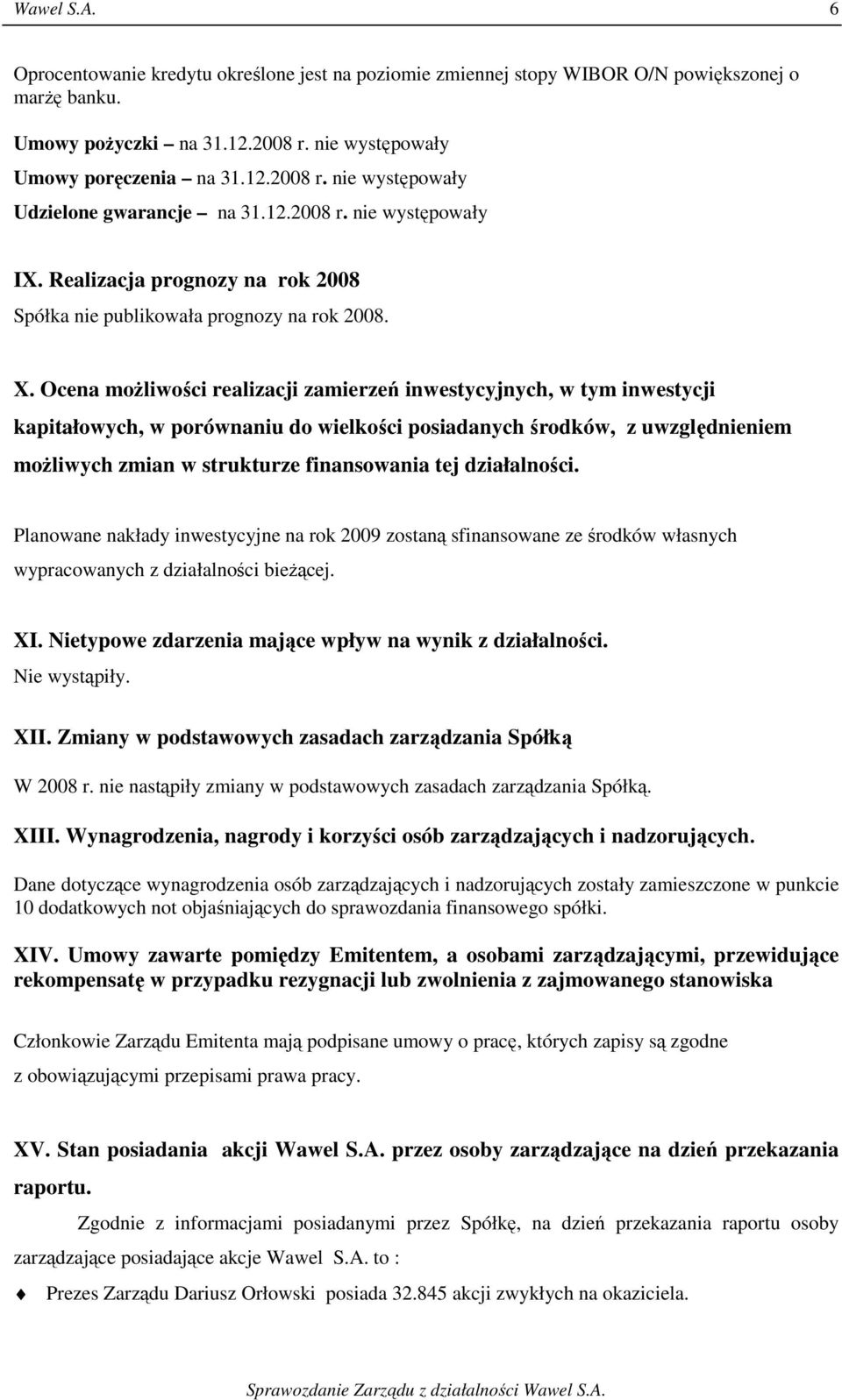 Wawel S.A. 6

Oprocentowanie kredytu określone jest na poziomie zmiennej stopy WIBOR O/N powiększonej o marżę banku.

Umowy pożyczki – na 31.12.2008 r. nie występowały
Umowy poręczenia – na 31.12.2008 r. nie występowały
Udzielone gwarancje – na 31.12.2008 r. nie występowały

IX. Realizacja prognozy na rok 2008
Spółka nie publikowała prognozy na rok 2008.

X. Ocena możliwości realizacji zamierzeń inwestycyjnych, w tym inwestycji kapitałowych, w porównaniu do wielkości posiadanych środków, z uwzględnieniem możliwych zmian w strukturze finansowania tej działalności.

Planowane nakłady inwestycyjne na rok 2009 zostaną sfinansowane ze środków własnych wypracowanych z działalności bieżącej.

XI. Nietypowe zdarzenia mające wpływ na wynik z działalności.
Nie wystąpiły.

XII. Zmiany w podstawowych zasadach zarządzania Spółką
W 2008 r. nie nastąpiły zmiany w podstawowych zasadach zarządzania Spółką.

XIII. Wynagrodzenia, nagrody i korzyści osób zarządzających i nadzorujących.

Dane dotyczące wynagrodzenia osób zarządzających i nadzorujących zostały zamieszczone w punkcie 10 dodatkowych not objaśniających do sprawozdania finansowego spółki.

XIV. Umowy zawarte pomiędzy Emitentem, a osobami zarządzającymi, przewidujące rekompensatę w przypadku rezygnacji lub zwolnienia z zajmowanego stanowiska

Członkowie Zarządu Emitenta mają podpisane umowy o pracę, których zapisy są zgodne z obowiązującymi przepisami prawa pracy.

XV. Stan posiadania akcji Wawel S.A. przez osoby zarządzające na dzień przekazania raportu.

Zgodnie z informacjami posiadanymi przez Spółkę, na dzień przekazania raportu osoby zarządzające posiadające akcje Wawel S.A. to :

Prezes Zarządu Dariusz Orłowski posiada 32.845 akcji zwykłych na okaziciela.

Sprawozdanie Zarządu z działalności Wawel S.A.